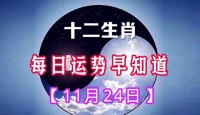 十二生肖

每日运势早知道

【11月24日】